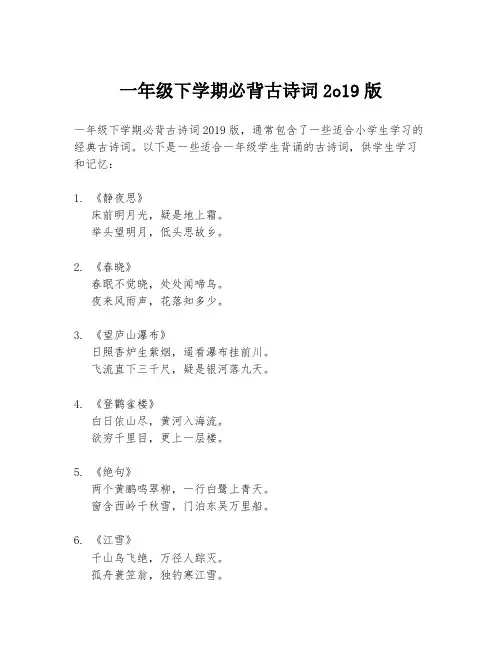 一年级下学期必背古诗词 2o19 版

一年级下学期必背古诗词 2019 版，通常包含了一些适合小学生学习的经典古诗词。以下是一些适合一年级学生背诵的古诗词，供学生学习和记忆：

1. 《静夜思》
床前明月光，疑是地上霜。
举头望明月，低头思故乡。

2. 《春晓》
春眠不觉晓，处处闻啼鸟。
夜来风雨声，花落知多少。

3. 《望庐山瀑布》
日照香炉生紫烟，遥看瀑布挂前川。
飞流直下三千尺，疑是银河落九天。

4. 《登鹳雀楼》
白日依山尽，黄河入海流。
欲穷千里目，更上一层楼。

5. 《绝句》
两个黄鹂鸣翠柳，一行白鹭上青天。
窗含西岭千秋雪，门泊东吴万里船。

6. 《江雪》
千山鸟飞绝，万径人踪灭。
孤舟蓑笠翁，独钓寒江雪。